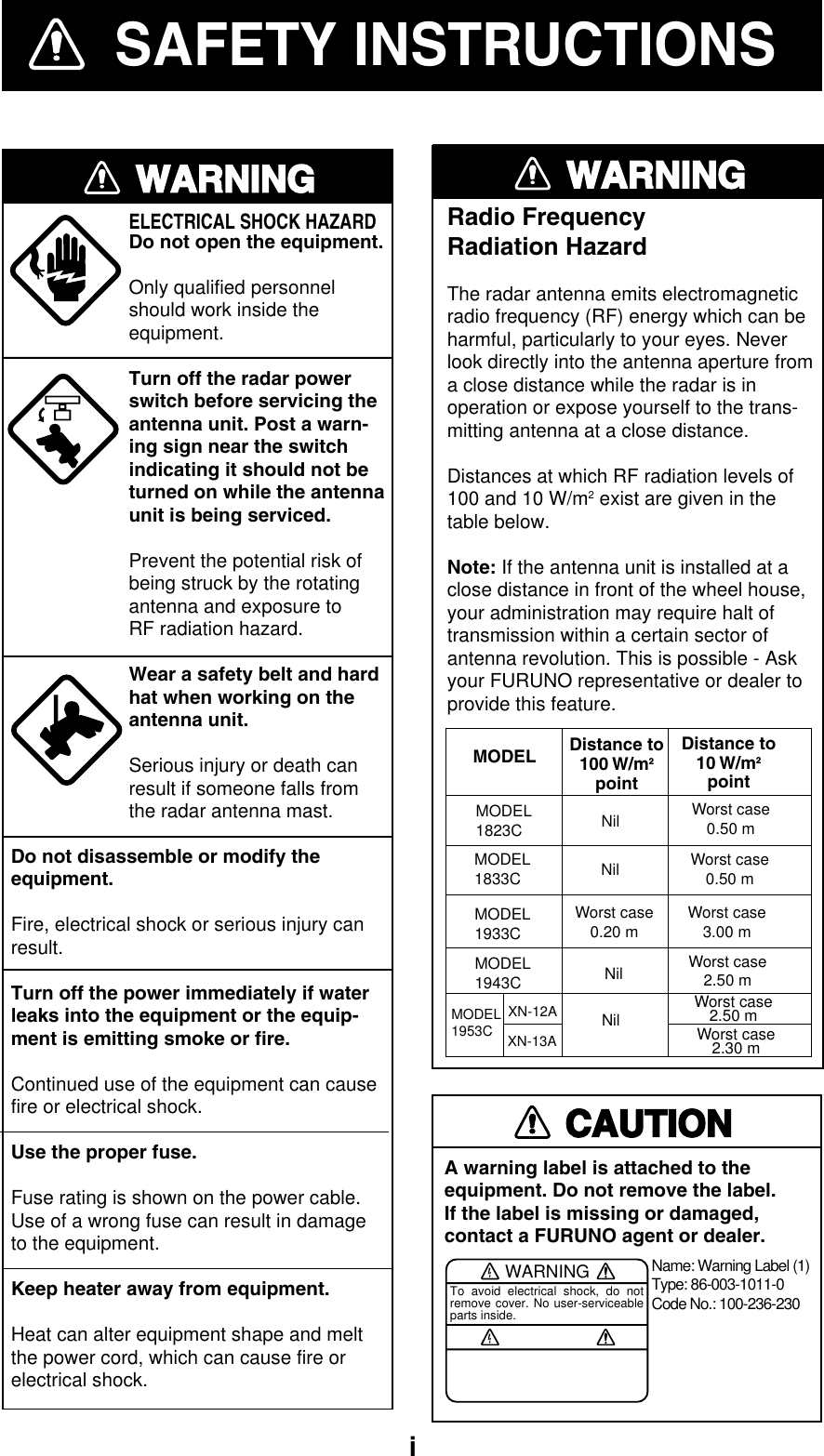 SAFETY INSTRUCTIONS

WARNING

ELECTRICAL SHOCK HAZARD
Do not open the equipment.

Only qualified personnel should work inside the equipment.

Turn off the radar power switch before servicing the antenna unit. Post a warning sign near the switch indicating it should not be turned on while the antenna unit is being serviced.

Prevent the potential risk of being struck by the rotating antenna and exposure to RF radiation hazard.

Wear a safety belt and hard hat when working on the antenna unit.

Serious injury or death can result if someone falls from the radar antenna mast.

Do not disassemble or modify the equipment.

Fire, electrical shock or serious injury can result.

Turn off the power immediately if water leaks into the equipment or the equipment is emitting smoke or fire.

Continued use of the equipment can cause fire or electrical shock.

Use the proper fuse.

Fuse rating is shown on the power cable. Use of a wrong fuse can result in damage to the equipment.

Keep heater away from equipment.

Heat can alter equipment shape and melt the power cord, which can cause fire or electrical shock.

WARNING

Radio Frequency Radiation Hazard

The radar antenna emits electromagnetic radio frequency (RF) energy which can be harmful, particularly to your eyes. Never look directly into the antenna aperture from a close distance while the radar is in operation or expose yourself to the transmitting antenna at a close distance.

Distances at which RF radiation levels of 100 and 10 W/m$^2$ exist are given in the table below.

Note: If the antenna unit is installed at a close distance in front of the wheel house, your administration may require halt of transmission within a certain sector of antenna revolution. This is possible - Ask your FURUNO representative or dealer to provide this feature.

| MODEL | | Distance to 100 W/m$^2$ point | Distance to 10 W/m$^2$ point |
|---|---|---|---|
| MODEL 1823C | | Nil | Worst case 0.50 m |
| MODEL 1833C | | Nil | Worst case 0.50 m |
| MODEL 1933C | | Worst case 0.20 m | Worst case 3.00 m |
| MODEL 1943C | | Nil | Worst case 2.50 m |
| MODEL 1953C | XN-12A | Nil | Worst case 2.50 m |
| | XN-13A | | Worst case 2.30 m |

CAUTION

A warning label is attached to the equipment. Do not remove the label. If the label is missing or damaged, contact a FURUNO agent or dealer.

WARNING
To avoid electrical shock, do not remove cover. No user-serviceable parts inside.

Name: Warning Label (1)
Type: 86-003-1011-0
Code No.: 100-236-230

i